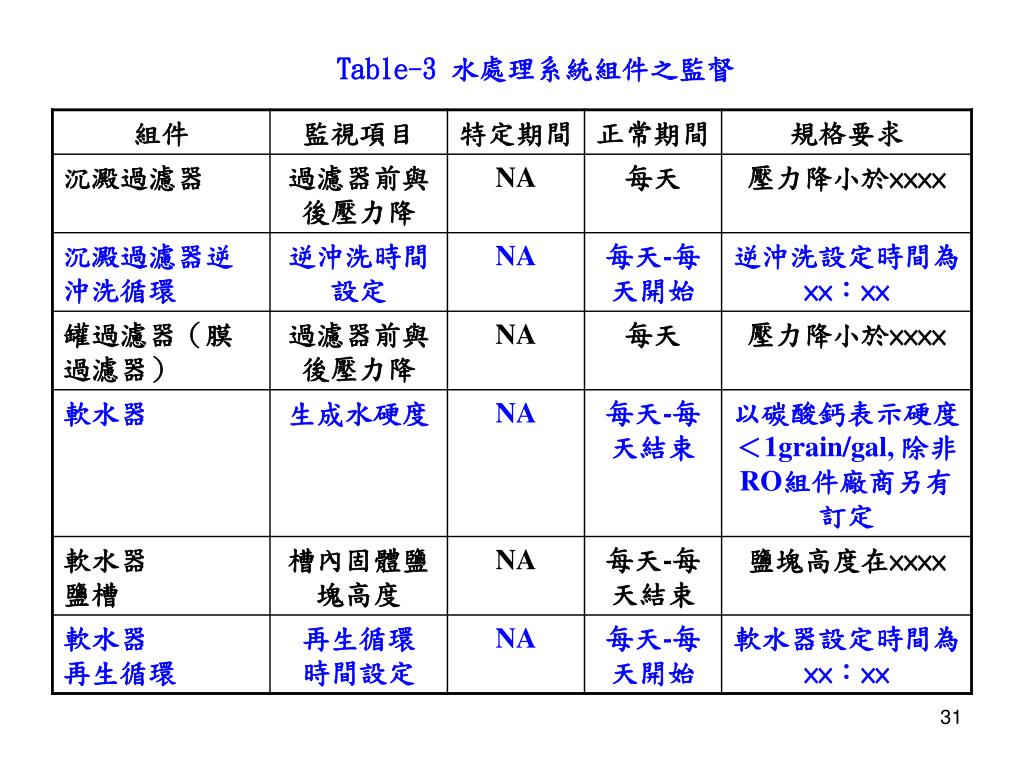 Table-3 水處理系統組件之監督

| 組件 | 監視項目 | 特定期間 | 正常期間 | 規格要求 |
|---|---|---|---|---|
| 沉澱過濾器 | 過濾器前與後壓力降 | NA | 每天 | 壓力降小於xxxx |
| 沉澱過濾器逆沖洗循環 | 逆沖洗時間設定 | NA | 每天-每天開始 | 逆沖洗設定時間為xx：xx |
| 罐過濾器（膜過濾器） | 過濾器前與後壓力降 | NA | 每天 | 壓力降小於xxxx |
| 軟水器 | 生成水硬度 | NA | 每天-每天結束 | 以碳酸鈣表示硬度＜1grain/gal, 除非RO組件廠商另有訂定 |
| 軟水器 鹽槽 | 槽內固體鹽塊高度 | NA | 每天-每天結束 | 鹽塊高度在xxxx |
| 軟水器 再生循環 | 再生循環時間設定 | NA | 每天-每天開始 | 軟水器設定時間為xx：xx |

31